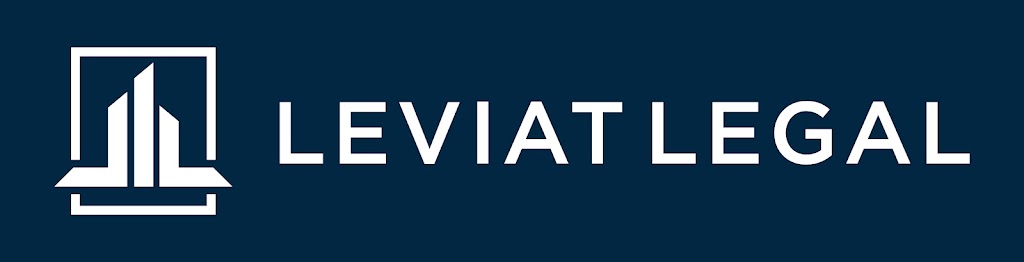 LEVIAT LEGAL